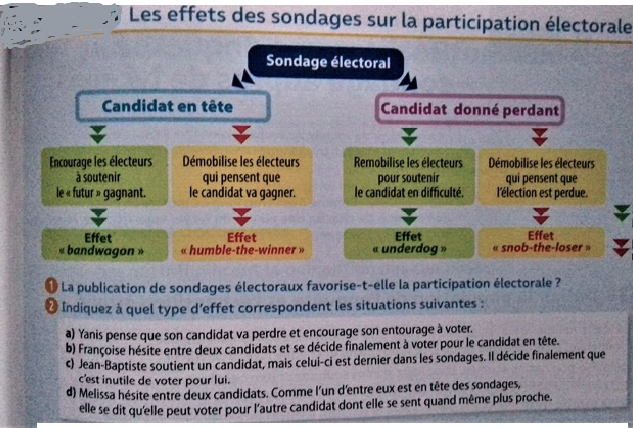 Les effets des sondages sur la participation électorale

Sondage électoral

Candidat en tête

Candidat donné perdant

Encourage les électeurs à soutenir le « futur » gagnant.

Démobilise les électeurs qui pensent que le candidat va gagner.

Remobilise les électeurs pour soutenir le candidat en difficulté.

Démobilise les électeurs qui pensent que l'élection est perdue.

Effet « bandwagon »

Effet « humble-the-winner »

Effet « underdog »

Effet « snob-the-loser »

1 La publication de sondages électoraux favorise-t-elle la participation électorale ?

2 Indiquez à quel type d'effet correspondent les situations suivantes :

a) Yanis pense que son candidat va perdre et encourage son entourage à voter.
b) Françoise hésite entre deux candidats et se décide finalement à voter pour le candidat en tête.
c) Jean-Baptiste soutient un candidat, mais celui-ci est dernier dans les sondages. Il décide finalement que c'est inutile de voter pour lui.
d) Melissa hésite entre deux candidats. Comme l'un d'entre eux est en tête des sondages, elle se dit qu'elle peut voter pour l'autre candidat dont elle se sent quand même plus proche.